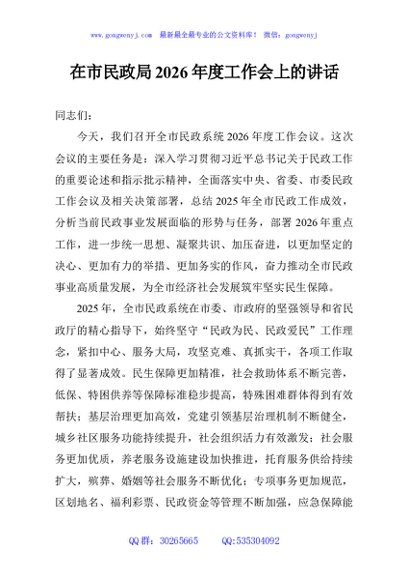 www.gongwenyj.com　最新最全最专业的公文资料库！　微信：gongwenyj

在市民政局 2026 年度工作会上的讲话

同志们：

今天，我们召开全市民政系统 2026 年度工作会议。这次会议的主要任务是：深入学习贯彻习近平总书记关于民政工作的重要论述和指示批示精神，全面落实中央、省委、市委民政工作会议及相关决策部署，总结 2025 年全市民政工作成效，分析当前民政事业发展面临的形势与任务，部署 2026 年重点工作，进一步统一思想、凝聚共识、加压奋进，以更加坚定的决心、更加有力的举措、更加务实的作风，奋力推动全市民政事业高质量发展，为全市经济社会发展筑牢坚实民生保障。

2025 年，全市民政系统在市委、市政府的坚强领导和省民政厅的精心指导下，始终坚守“民政为民、民政爱民”工作理念，紧扣中心、服务大局，攻坚克难、真抓实干，各项工作取得了显著成效。民生保障更加精准，社会救助体系不断完善，低保、特困供养等保障标准稳步提高，特殊困难群体得到有效帮扶；基层治理更加高效，党建引领基层治理机制不断健全，城乡社区服务功能持续提升，社会组织活力有效激发；社会服务更加优质，养老服务设施建设加快推进，托育服务供给持续扩大，殡葬、婚姻等社会服务不断优化；专项事务更加规范，区划地名、福利彩票、民政资金等管理不断加强，应急保障能

QQ 群：30265665　　QQ:535304092